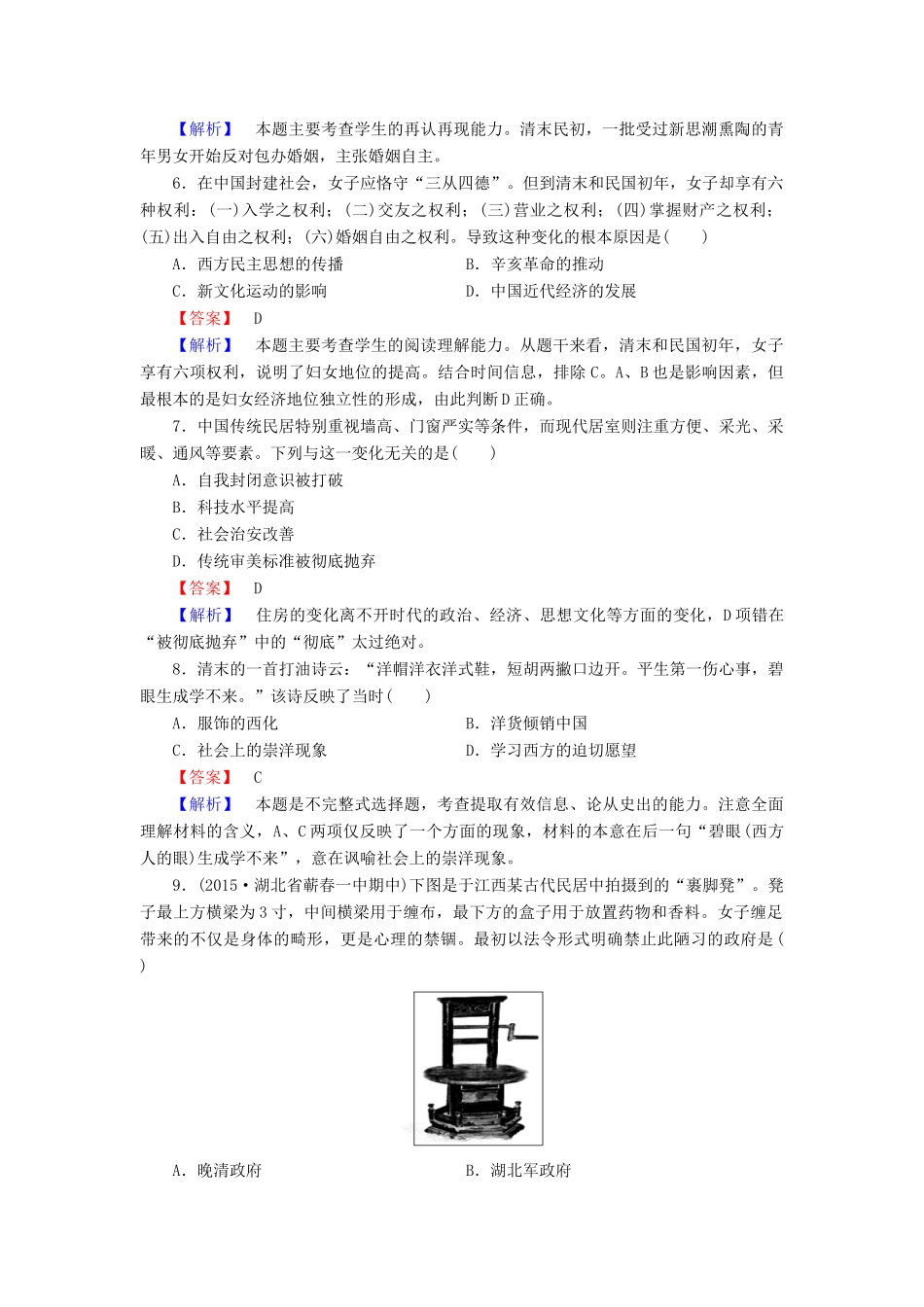 【解析】　本题主要考查学生的再认再现能力。清末民初，一批受过新思潮熏陶的青年男女开始反对包办婚姻，主张婚姻自主。

6．在中国封建社会，女子应恪守“三从四德”。但到清末和民国初年，女子却享有六种权利：(一)入学之权利；(二)交友之权利；(三)营业之权利；(四)掌握财产之权利；(五)出入自由之权利；(六)婚姻自由之权利。导致这种变化的根本原因是(　　)

A．西方民主思想的传播　　B．辛亥革命的推动

C．新文化运动的影响　　D．中国近代经济的发展

【答案】　D

【解析】　本题主要考查学生的阅读理解能力。从题干来看，清末和民国初年，女子享有六项权利，说明了妇女地位的提高。结合时间信息，排除C。A、B也是影响因素，但最根本的是妇女经济地位独立性的形成，由此判断D正确。

7．中国传统民居特别重视墙高、门窗严实等条件，而现代居室则注重方便、采光、采暖、通风等要素。下列与这一变化无关的是(　　)

A．自我封闭意识被打破

B．科技水平提高

C．社会治安改善

D．传统审美标准被彻底抛弃

【答案】　D

【解析】　住房的变化离不开时代的政治、经济、思想文化等方面的变化，D项错在“被彻底抛弃”中的“彻底”太过绝对。

8．清末的一首打油诗云：“洋帽洋衣洋式鞋，短胡两撇口边开。平生第一伤心事，碧眼生成学不来。”该诗反映了当时(　　)

A．服饰的西化　　B．洋货倾销中国

C．社会上的崇洋现象　　D．学习西方的迫切愿望

【答案】　C

【解析】　本题是不完整式选择题，考查提取有效信息、论从史出的能力。注意全面理解材料的含义，A、C两项仅反映了一个方面的现象，材料的本意在后一句“碧眼(西方人的眼)生成学不来”，意在讽喻社会上的崇洋现象。

9．(2015·湖北省蕲春一中期中)下图是于江西某古代民居中拍摄到的“裹脚凳”。凳子最上方横梁为3寸，中间横梁用于缠布，最下方的盒子用于放置药物和香料。女子缠足带来的不仅是身体的畸形，更是心理的禁锢。最初以法令形式明确禁止此陋习的政府是(　　)

A．晚清政府　　B．湖北军政府